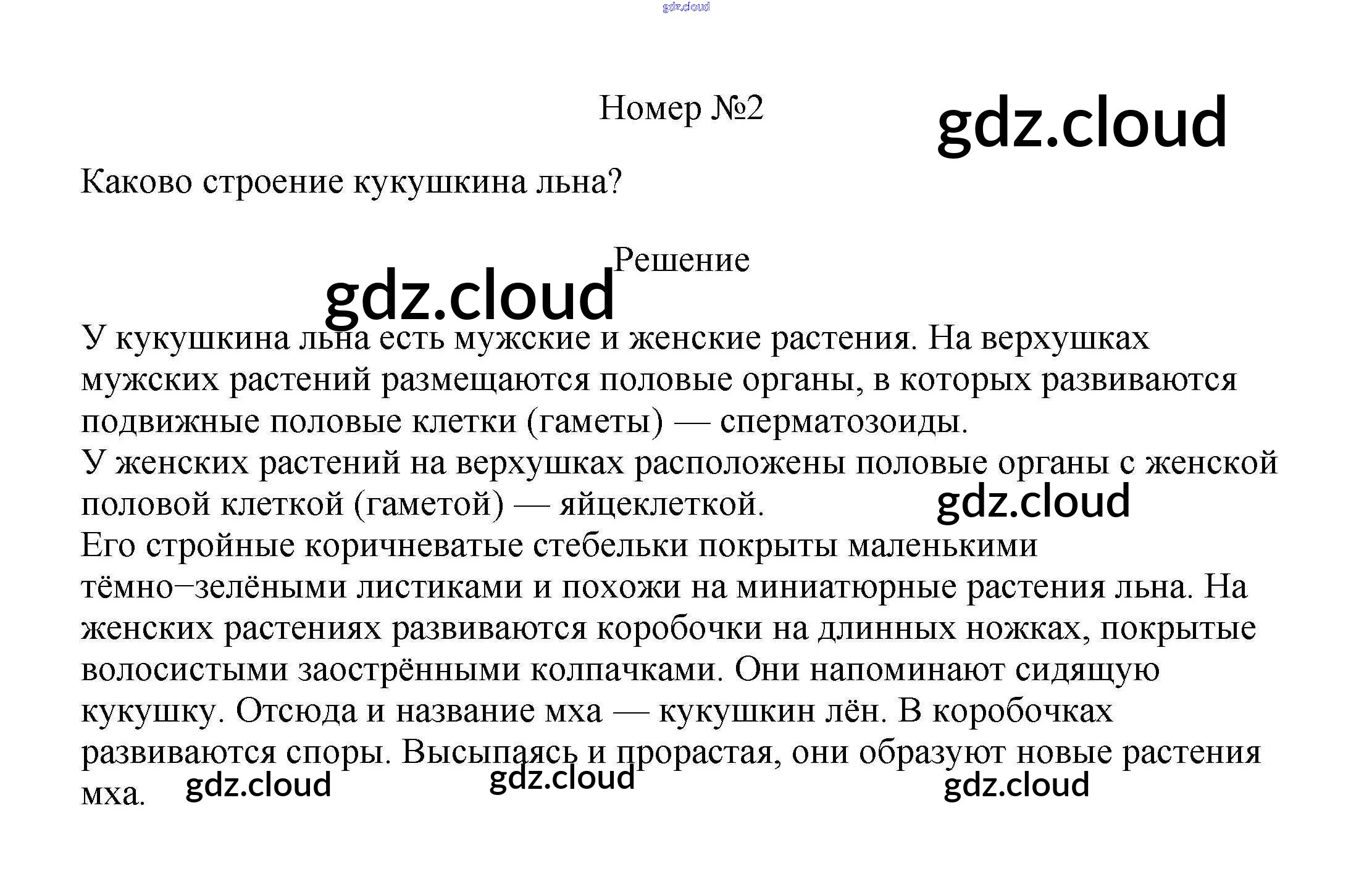 Номер №2

Каково строение кукушкина льна?

Решение

У кукушкина льна есть мужские и женские растения. На верхушках мужских растений размещаются половые органы, в которых развиваются подвижные половые клетки (гаметы) — сперматозоиды.

У женских растений на верхушках расположены половые органы с женской половой клеткой (гаметой) — яйцеклеткой.

Его стройные коричневатые стебельки покрыты маленькими тёмно–зелёными листиками и похожи на миниатюрные растения льна. На женских растениях развиваются коробочки на длинных ножках, покрытые волосистыми заострёнными колпачками. Они напоминают сидящую кукушку. Отсюда и название мха — кукушкин лён. В коробочках развиваются споры. Высыпаясь и прорастая, они образуют новые растения мха.

gdz.cloud